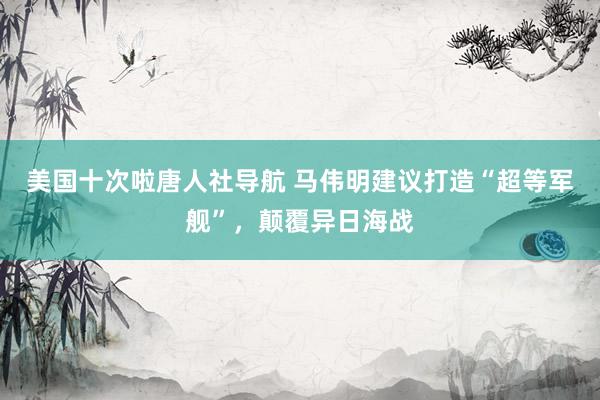 美国十次啦唐人社导航 马伟明建议打造“超等军舰”，颠覆异日海战